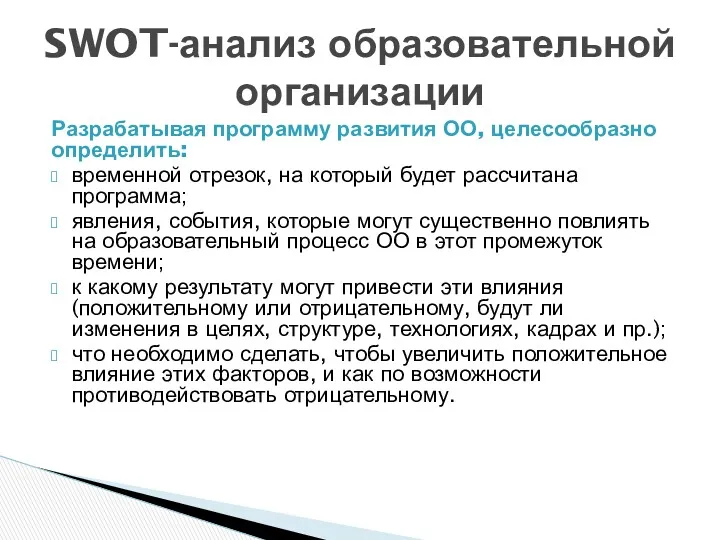 SWOT-анализ образовательной организации

Разрабатывая программу развития ОО, целесообразно определить:

временной отрезок, на который будет рассчитана программа;

явления, события, которые могут существенно повлиять на образовательный процесс ОО в этот промежуток времени;

к какому результату могут привести эти влияния (положительному или отрицательному, будут ли изменения в целях, структуре, технологиях, кадрах и пр.);

что необходимо сделать, чтобы увеличить положительное влияние этих факторов, и как по возможности противодействовать отрицательному.